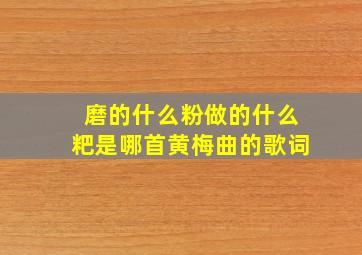 磨的什么粉做的什么粑是哪首黄梅曲的歌词